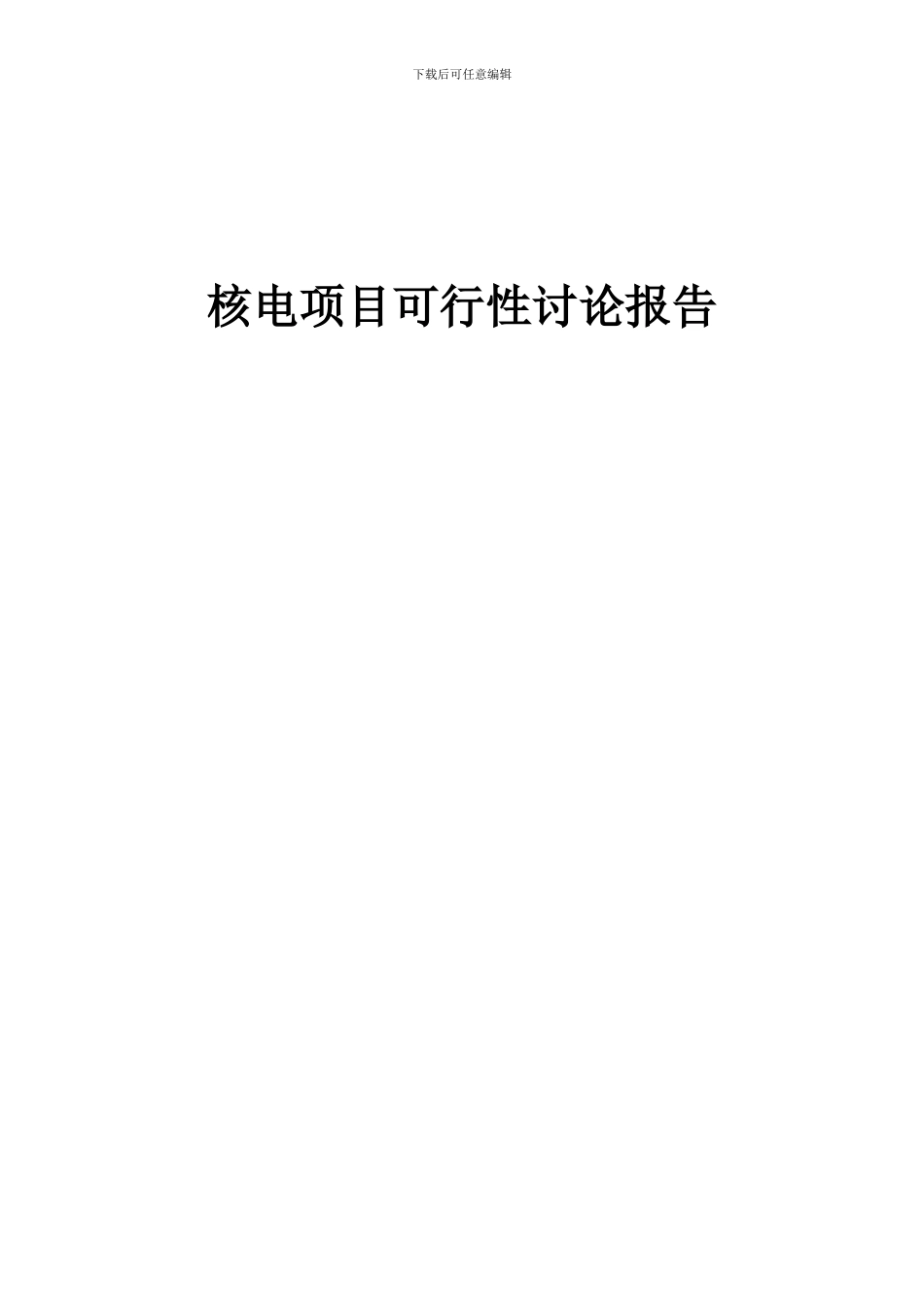 下载后可任意编辑

核电项目可行性讨论报告